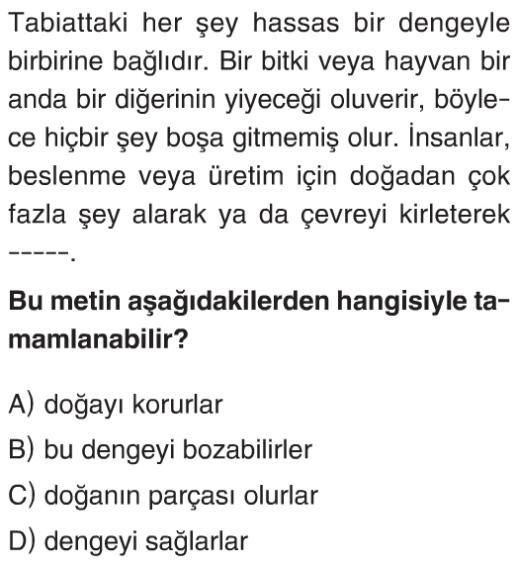 Tabiattaki her şey hassas bir dengeyle birbirine bağlıdır. Bir bitki veya hayvan bir anda bir diğerinin yiyeceği oluverir, böylece hiçbir şey boşa gitmemiş olur. İnsanlar, beslenme veya üretim için doğadan çok fazla şey alarak ya da çevreyi kirleterek -----.

Bu metin aşağıdakilerden hangisiyle tamamlanabilir?

A) doğayı korurlar
B) bu dengeyi bozabilirler
C) doğanın parçası olurlar
D) dengeyi sağlarlar